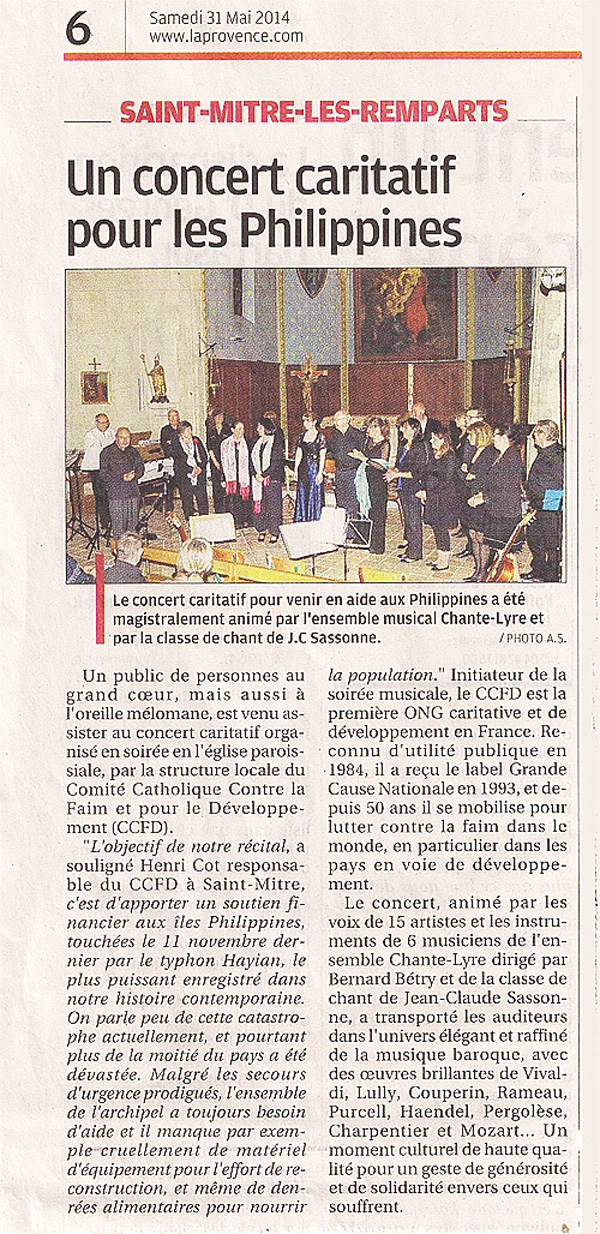 6 Samedi 31 Mai 2014
www.laprovence.com

SAINT-MITRE-LES-REMPARTS

Un concert caritatif pour les Philippines

Le concert caritatif pour venir en aide aux Philippines a été magistralement animé par l'ensemble musical Chante-Lyre et par la classe de chant de J.C Sassonne. / PHOTO A.S.

Un public de personnes au grand cœur, mais aussi à l'oreille mélomane, est venu assister au concert caritatif organisé en soirée en l'église paroissiale, par la structure locale du Comité Catholique Contre la Faim et pour le Développement (CCFD).

"L'objectif de notre récital, a souligné Henri Cot responsable du CCFD à Saint-Mitre, c'est d'apporter un soutien financier aux îles Philippines, touchées le 11 novembre dernier par le typhon Hayian, le plus puissant enregistré dans notre histoire contemporaine. On parle peu de cette catastrophe actuellement, et pourtant plus de la moitié du pays a été dévastée. Malgré les secours d'urgence prodigués, l'ensemble de l'archipel a toujours besoin d'aide et il manque par exemple cruellement de matériel d'équipement pour l'effort de reconstruction, et même de denrées alimentaires pour nourrir la population." Initiateur de la soirée musicale, le CCFD est la première ONG caritative et de développement en France. Reconnu d'utilité publique en 1984, il a reçu le label Grande Cause Nationale en 1993, et depuis 50 ans il se mobilise pour lutter contre la faim dans le monde, en particulier dans les pays en voie de développement.

Le concert, animé par les voix de 15 artistes et les instruments de 6 musiciens de l'ensemble Chante-Lyre dirigé par Bernard Bétry et de la classe de chant de Jean-Claude Sassonne, a transporté les auditeurs dans l'univers élégant et raffiné de la musique baroque, avec des œuvres brillantes de Vivaldi, Lully, Couperin, Rameau, Purcell, Haendel, Pergolèse, Charpentier et Mozart... Un moment culturel de haute qualité pour un geste de générosité et de solidarité envers ceux qui souffrent.